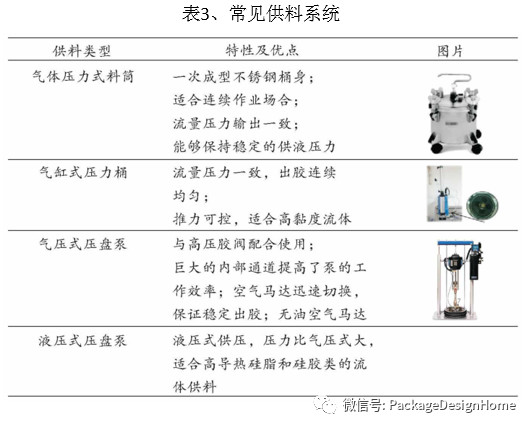 表3、常见供料系统

| 供料类型 | 特性及优点 | 图片 |
|---|---|---|
| 气体压力式料筒 | 一次成型不锈钢桶身；适合连续作业场合；流量压力输出一致；能够保持稳定的供液压力 | |
| 气缸式压力桶 | 流量压力一致，出胶连续均匀；推力可控，适合高黏度流体 | |
| 气压式压盘泵 | 与高压胶阀配合使用；巨大的内部通道提高了泵的工作效率；空气马达迅速切换，保证稳定出胶；无油空气马达 | |
| 液压式压盘泵 | 液压式供压，压力比气压式大，适合高导热硅脂和硅胶类的流体供料 | |

微信号: PackageDesignHome